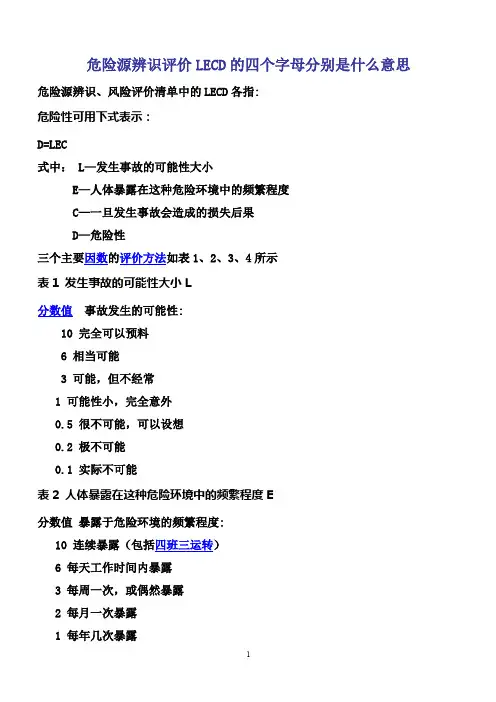 危险源辨识评价 LECD 的四个字母分别是什么意思

危险源辨识、风险评价清单中的 LECD 各指:

危险性可用下式表示：

D=LEC

式中： L—发生事故的可能性大小

E—人体暴露在这种危险环境中的频繁程度

C—一旦发生事故会造成的损失后果

D—危险性

三个主要因数的评价方法如表 1、2、3、4 所示

表 1 发生事故的可能性大小 L

分数值 事故发生的可能性:

10 完全可以预料

6 相当可能

3 可能，但不经常

1 可能性小，完全意外

0.5 很不可能，可以设想

0.2 极不可能

0.1 实际不可能

表 2 人体暴露在这种危险环境中的频繁程度 E

分数值 暴露于危险环境的频繁程度:

10 连续暴露（包括四班三运转）

6 每天工作时间内暴露

3 每周一次，或偶然暴露

2 每月一次暴露

1 每年几次暴露

1